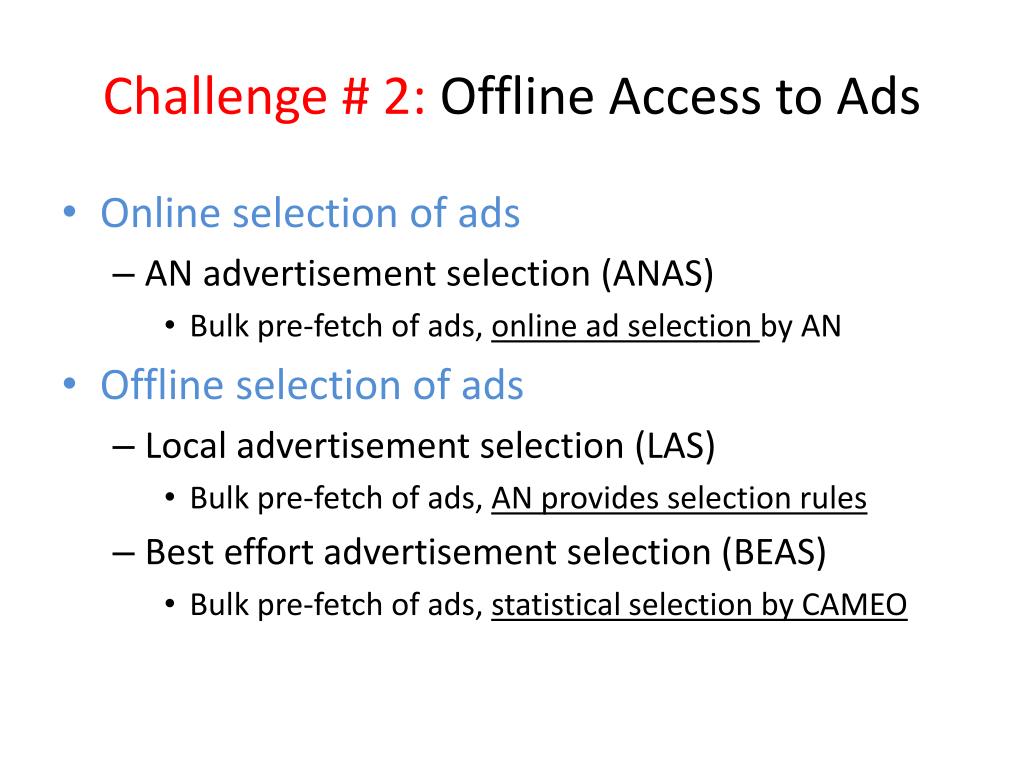 Challenge # 2: Offline Access to Ads

• Online selection of ads
– AN advertisement selection (ANAS)
• Bulk pre-fetch of ads, online ad selection by AN
• Offline selection of ads
– Local advertisement selection (LAS)
• Bulk pre-fetch of ads, AN provides selection rules
– Best effort advertisement selection (BEAS)
• Bulk pre-fetch of ads, statistical selection by CAMEO